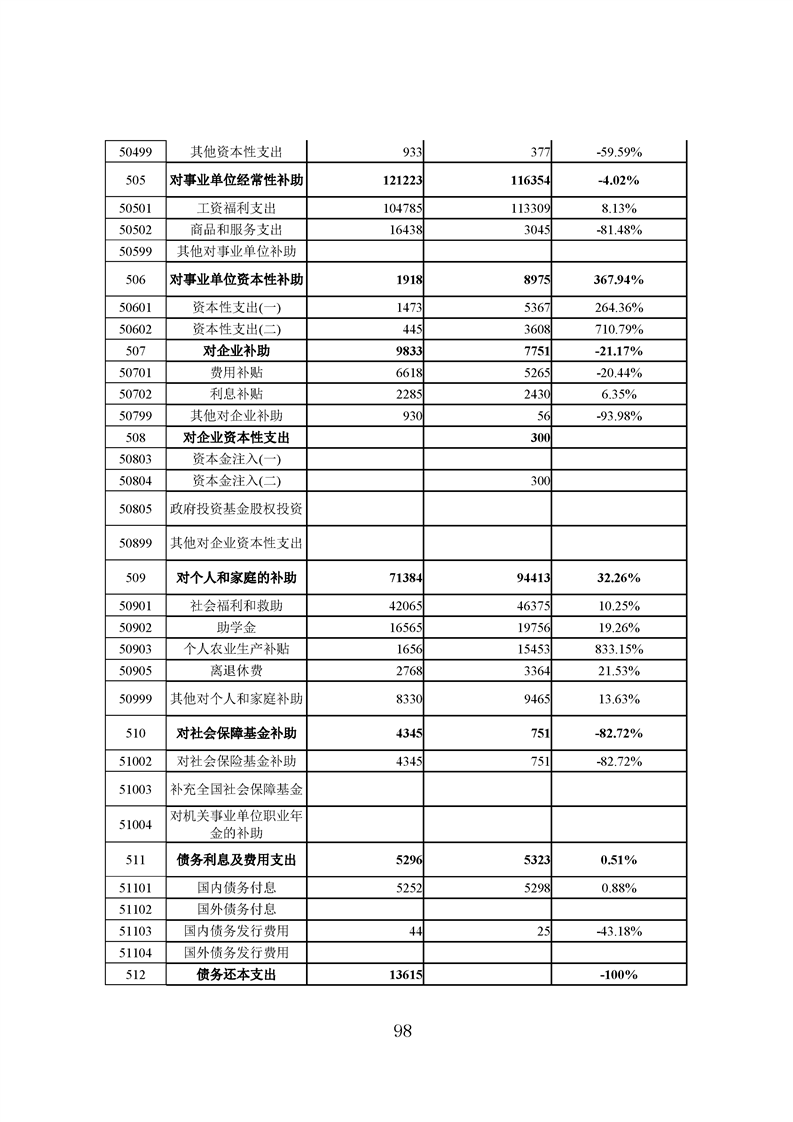 | 50499 | 其他资本性支出 | 933 | 377 | -59.59% |
|---|---|---|---|---|
| 505 | 对事业单位经常性补助 | 121223 | 116354 | -4.02% |
| 50501 | 工资福利支出 | 104785 | 113309 | 8.13% |
| 50502 | 商品和服务支出 | 16438 | 3045 | -81.48% |
| 50599 | 其他对事业单位补助 | | | |
| 506 | 对事业单位资本性补助 | 1918 | 8975 | 367.94% |
| 50601 | 资本性支出(一) | 1473 | 5367 | 264.36% |
| 50602 | 资本性支出(二) | 445 | 3608 | 710.79% |
| 507 | 对企业补助 | 9833 | 7751 | -21.17% |
| 50701 | 费用补贴 | 6618 | 5265 | -20.44% |
| 50702 | 利息补贴 | 2285 | 2430 | 6.35% |
| 50799 | 其他对企业补助 | 930 | 56 | -93.98% |
| 508 | 对企业资本性支出 | | 300 | |
| 50803 | 资本金注入(一) | | | |
| 50804 | 资本金注入(二) | | 300 | |
| 50805 | 政府投资基金股权投资 | | | |
| 50899 | 其他对企业资本性支出 | | | |
| 509 | 对个人和家庭的补助 | 71384 | 94413 | 32.26% |
| 50901 | 社会福利和救助 | 42065 | 46375 | 10.25% |
| 50902 | 助学金 | 16565 | 19756 | 19.26% |
| 50903 | 个人农业生产补贴 | 1656 | 15453 | 833.15% |
| 50905 | 离退休费 | 2768 | 3364 | 21.53% |
| 50999 | 其他对个人和家庭补助 | 8330 | 9465 | 13.63% |
| 510 | 对社会保障基金补助 | 4345 | 751 | -82.72% |
| 51002 | 对社会保险基金补助 | 4345 | 751 | -82.72% |
| 51003 | 补充全国社会保障基金 | | | |
| 51004 | 对机关事业单位职业年金的补助 | | | |
| 511 | 债务利息及费用支出 | 5296 | 5323 | 0.51% |
| 51101 | 国内债务付息 | 5252 | 5298 | 0.88% |
| 51102 | 国外债务付息 | | | |
| 51103 | 国内债务发行费用 | 44 | 25 | -43.18% |
| 51104 | 国外债务发行费用 | | | |
| 512 | 债务还本支出 | 13615 | | -100% |

98